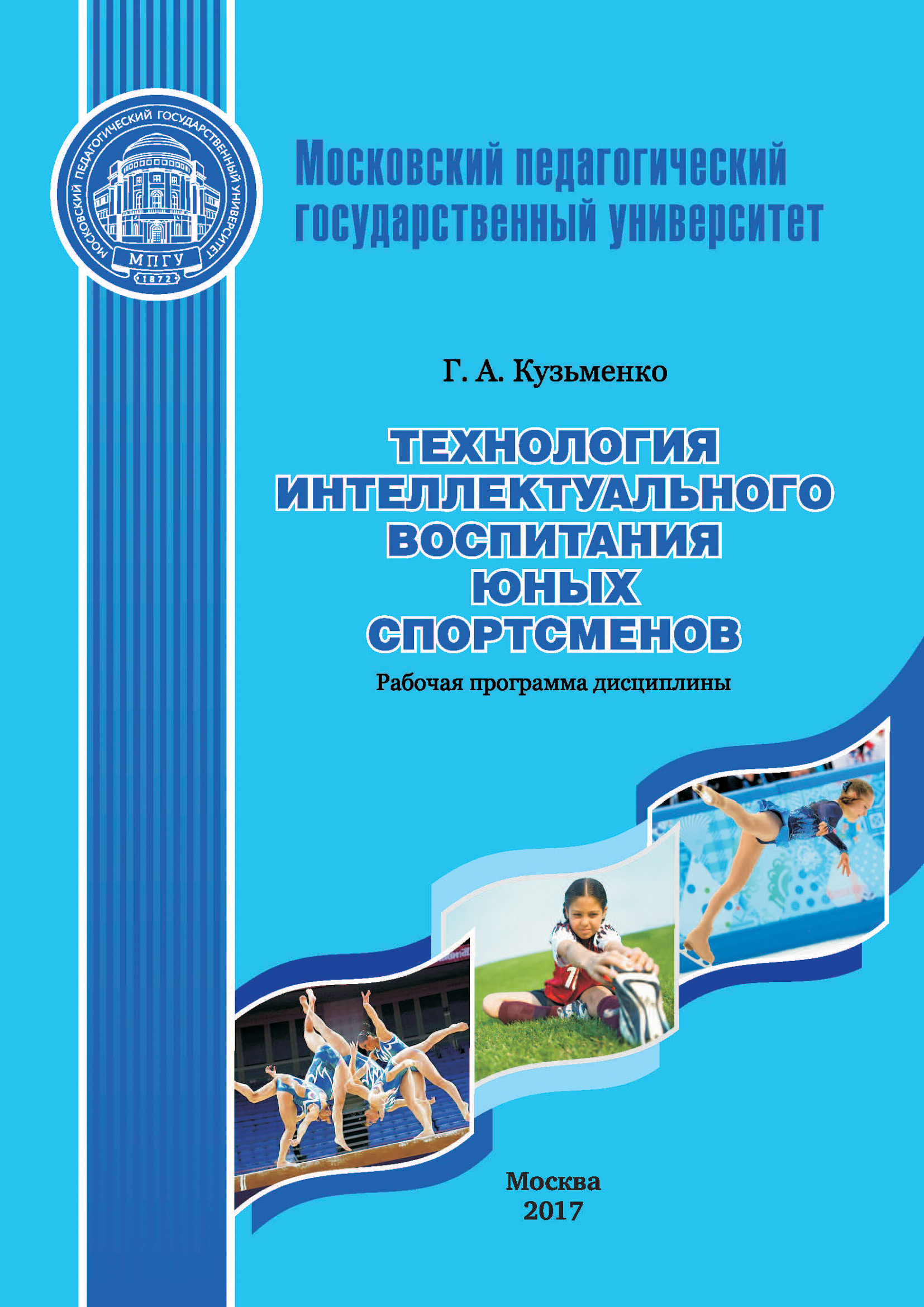 МОСКОВСКИЙ ПЕДАГОГИЧЕСКИЙ ГОСУДАРСТВЕННЫЙ УНИВЕРСИТЕТ
МПГУ
1872

Московский педагогический государственный университет

Г. А. Кузьменко

ТЕХНОЛОГИЯ ИНТЕЛЛЕКТУАЛЬНОГО ВОСПИТАНИЯ ЮНЫХ СПОРТСМЕНОВ

Рабочая программа дисциплины

Москва
2017